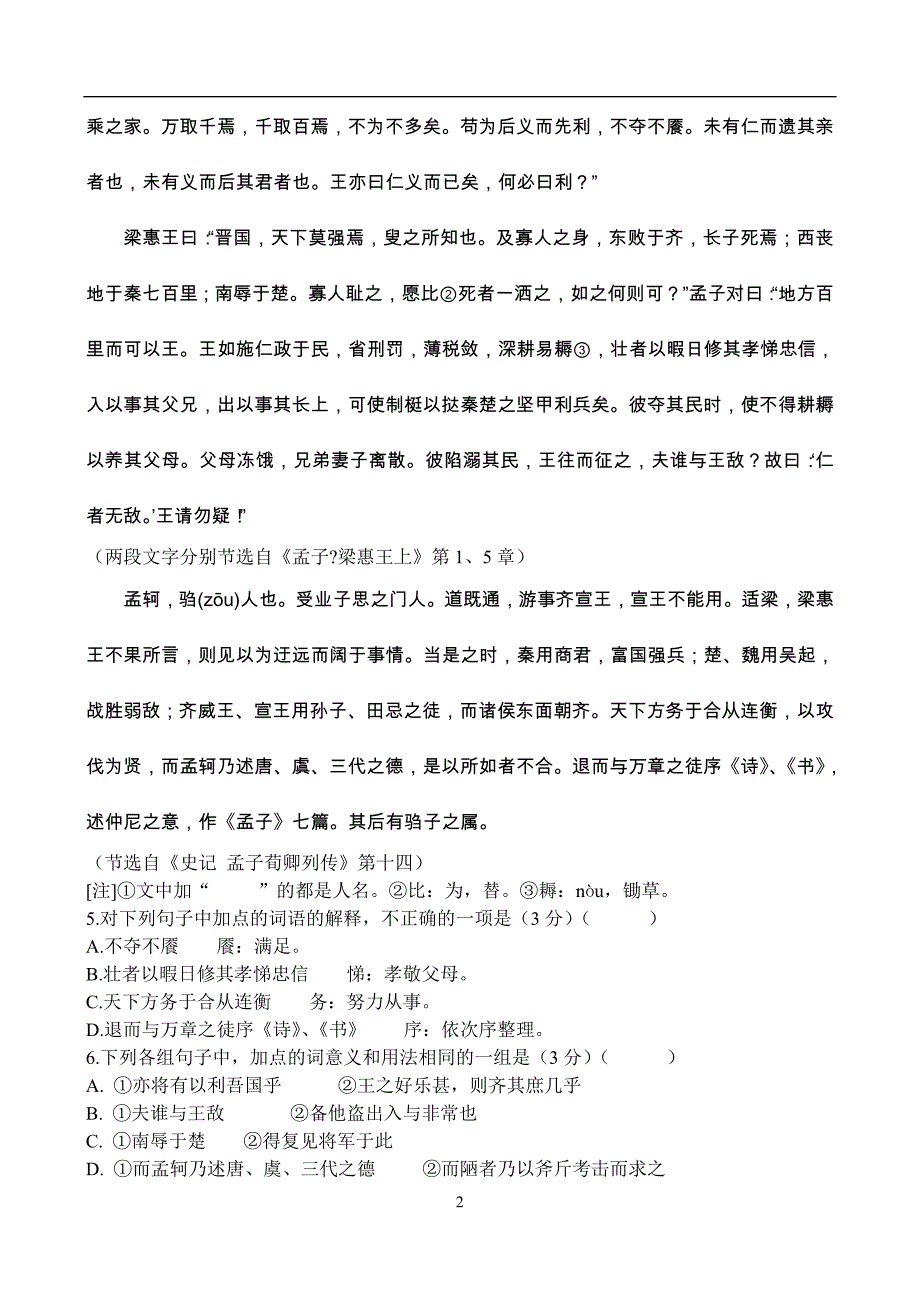 乘之家。万取千焉，千取百焉，不为不多矣。苟为后义而先利，不夺不餍。未有仁而遗其亲者也，未有义而后其君者也。王亦曰仁义而已矣，何必曰利？”

梁惠王曰：“晋国，天下莫强焉，叟之所知也。及寡人之身，东败于齐，长子死焉；西丧地于秦七百里；南辱于楚。寡人耻之，愿比②死者一洒之，如之何则可？”孟子对曰：“地方百里而可以王。王如施仁政于民，省刑罚，薄税敛，深耕易耨③，壮者以暇日修其孝悌忠信，入以事其父兄，出以事其长上，可使制梃以挞秦楚之坚甲利兵矣。彼夺其民时，使不得耕耨以养其父母。父母冻饿，兄弟妻子离散。彼陷溺其民，王往而征之，夫谁与王敌？故曰：‘仁者无敌。’王请勿疑！”

（两段文字分别节选自《孟子?梁惠王上》第 1、5 章）

孟轲，驺(zōu)人也。受业子思之门人。道既通，游事齐宣王，宣王不能用。适梁，梁惠王不果所言，则见以为迂远而阔于事情。当是之时，秦用商君，富国强兵；楚、魏用吴起，战胜弱敌；齐威王、宣王用孙子、田忌之徒，而诸侯东面朝齐。天下方务于合从连衡，以攻伐为贤，而孟轲乃述唐、虞、三代之德，是以所如者不合。退而与万章之徒序《诗》、《书》，述仲尼之意，作《孟子》七篇。其后有驺子之属。

（节选自《史记 孟子荀卿列传》第十四）

[注]①文中加“ ”的都是人名。②比：为，替。③耨：nòu，锄草。

5.对下列句子中加点的词语的解释，不正确的一项是（3 分）（ ）

A.不夺不餍 餍：满足。

B.壮者以暇日修其孝悌忠信 悌：孝敬父母。

C.天下方务于合从连衡 务：努力从事。

D.退而与万章之徒序《诗》、《书》 序：依次序整理。

6.下列各组句子中，加点的词意义和用法相同的一组是（3 分）（ ）

A. ①亦将有以利吾国乎 ②王之好乐甚，则齐其庶几乎

B. ①夫谁与王敌 ②备他盗出入与非常也

C. ①南辱于楚 ②得复见将军于此

D. ①而孟轲乃述唐、虞、三代之德 ②而陋者乃以斧斤考击而求之

2